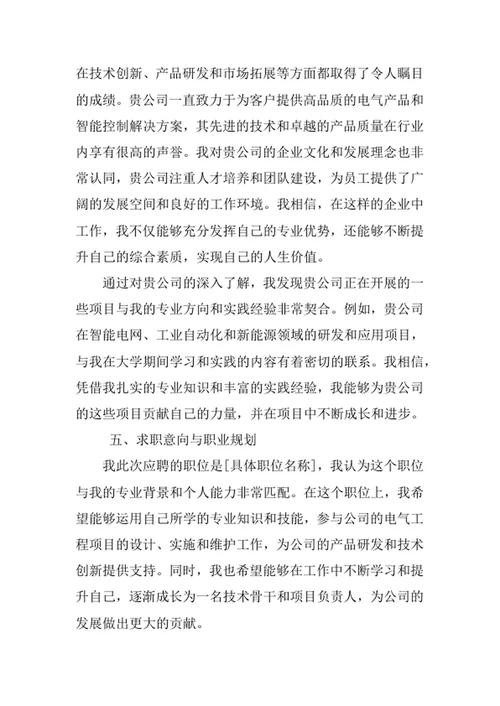 在技术创新、产品研发和市场拓展等方面都取得了令人瞩目的成绩。贵公司一直致力于为客户提供高品质的电气产品和智能控制解决方案，其先进的技术和卓越的产品质量在行业内享有很高的声誉。我对贵公司的企业文化和发展理念也非常认同，贵公司注重人才培养和团队建设，为员工提供了广阔的发展空间和良好的工作环境。我相信，在这样的企业中工作，我不仅能够充分发挥自己的专业优势，还能够不断提升自己的综合素质，实现自己的人生价值。

通过对贵公司的深入了解，我发现贵公司正在开展的一些项目与我的专业方向和实践经验非常契合。例如，贵公司在智能电网、工业自动化和新能源领域的研发和应用项目，与我在大学期间学习和实践的内容有着密切的联系。我相信，凭借我扎实的专业知识和丰富的实践经验，我能够为贵公司的这些项目贡献自己的力量，并在项目中不断成长和进步。

五、求职意向与职业规划

我此次应聘的职位是[具体职位名称]，我认为这个职位与我的专业背景和个人能力非常匹配。在这个职位上，我希望能够运用自己所学的专业知识和技能，参与公司的电气工程项目的设计、实施和维护工作，为公司的产品研发和技术创新提供支持。同时，我也希望能够在工作中不断学习和提升自己，逐渐成长为一名技术骨干和项目负责人，为公司的发展做出更大的贡献。